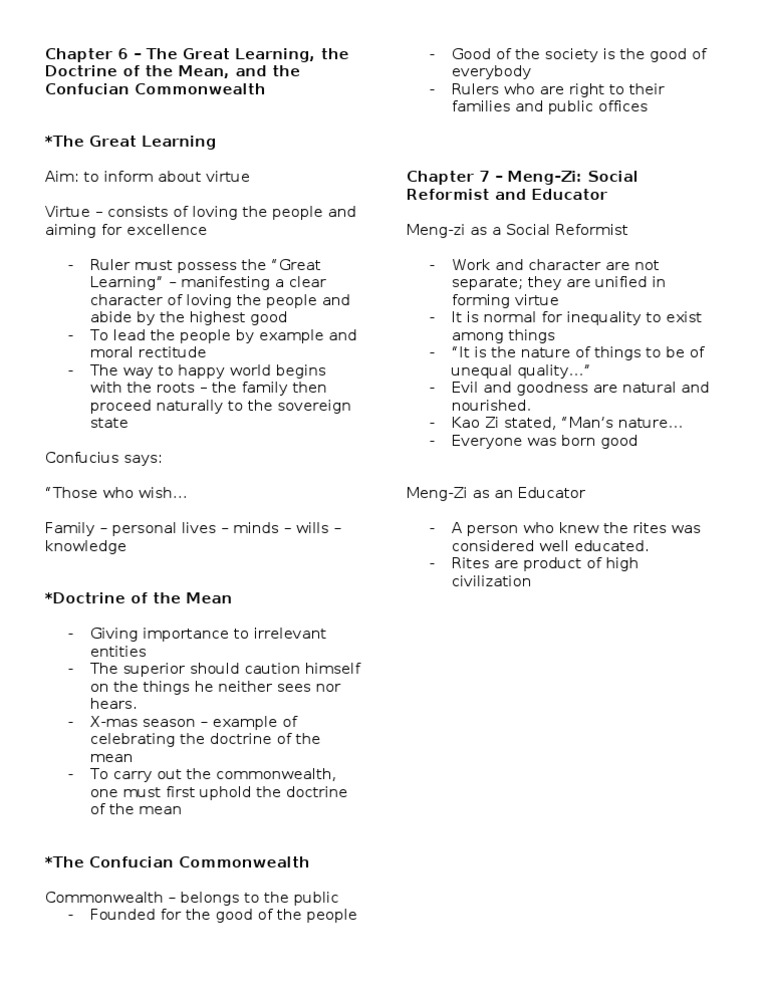 Chapter 6 – The Great Learning, the Doctrine of the Mean, and the Confucian Commonwealth

*The Great Learning

Aim: to inform about virtue

Virtue – consists of loving the people and aiming for excellence

- Ruler must possess the "Great Learning" – manifesting a clear character of loving the people and abide by the highest good
- To lead the people by example and moral rectitude
- The way to happy world begins with the roots – the family then proceed naturally to the sovereign state

Confucius says:

"Those who wish...

Family – personal lives – minds – wills – knowledge

*Doctrine of the Mean

- Giving importance to irrelevant entities
- The superior should caution himself on the things he neither sees nor hears.
- X-mas season – example of celebrating the doctrine of the mean
- To carry out the commonwealth, one must first uphold the doctrine of the mean

*The Confucian Commonwealth

Commonwealth – belongs to the public
- Founded for the good of the people
- Good of the society is the good of everybody
- Rulers who are right to their families and public offices

Chapter 7 – Meng-Zi: Social Reformist and Educator

Meng-zi as a Social Reformist

- Work and character are not separate; they are unified in forming virtue
- It is normal for inequality to exist among things
- "It is the nature of things to be of unequal quality..."
- Evil and goodness are natural and nourished.
- Kao Zi stated, "Man's nature...
- Everyone was born good

Meng-Zi as an Educator

- A person who knew the rites was considered well educated.
- Rites are product of high civilization